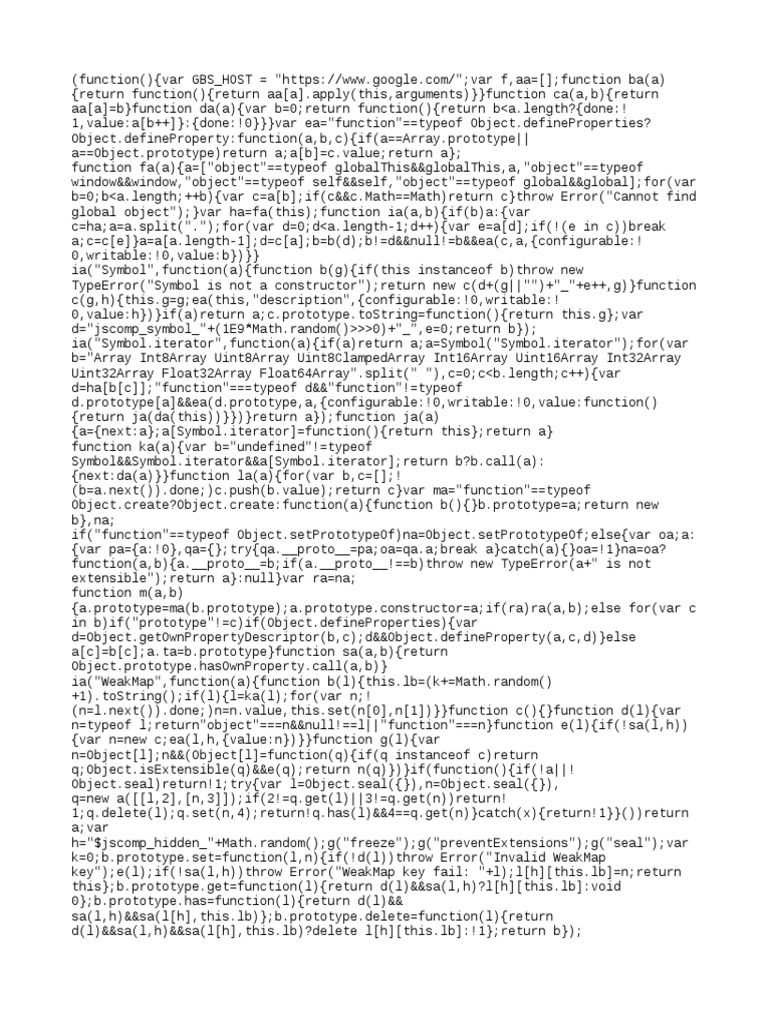 (function(){var GBS_HOST = "https://www.google.com/";var f,aa=[];function ba(a){return function(){return aa[a].apply(this,arguments)}}function ca(a,b){return aa[a]=b}function da(a){var b=0;return function(){return b<a.length?{done:!1,value:a[b++]}:{done:!0}}}var ea="function"==typeof Object.defineProperties?Object.defineProperty:function(a,b,c){if(a==Array.prototype||a==Object.prototype)return a;a[b]=c.value;return a};
function fa(a){a=["object"==typeof globalThis&&globalThis,a,"object"==typeof window&&window,"object"==typeof self&&self,"object"==typeof global&&global];for(var b=0;b<a.length;++b){var c=a[b];if(c&&c.Math==Math)return c}throw Error("Cannot find global object");}var ha=fa(this);function ia(a,b){if(b)a:{var c=ha;a=a.split(".");for(var d=0;d<a.length-1;d++){var e=a[d];if(!(e in c))break a;c=c[e]}a=a[a.length-1];d=c[a];b=b(d);b!=d&&null!=b&&ea(c,a,{configurable:!0,writable:!0,value:b})}}
ia("Symbol",function(a){function b(g){if(this instanceof b)throw new TypeError("Symbol is not a constructor");return new c(d+(g||"")+"_"+e++,g)}function c(g,h){this.g=g;ea(this,"description",{configurable:!0,writable:!0,value:h})}if(a)return a;c.prototype.toString=function(){return this.g};var d="jscomp_symbol_"+(1E9*Math.random()>>>0)+"_",e=0;return b});
ia("Symbol.iterator",function(a){if(a)return a;a=Symbol("Symbol.iterator");for(var b="Array Int8Array Uint8Array Uint8ClampedArray Int16Array Uint16Array Int32Array Uint32Array Float32Array Float64Array".split(" "),c=0;c<b.length;c++){var d=ha[b[c]];"function"===typeof d&&"function"!=typeof d.prototype[a]&&ea(d.prototype,a,{configurable:!0,writable:!0,value:function(){return ja(da(this))}})}return a});function ja(a){a={next:a};a[Symbol.iterator]=function(){return this};return a}
function ka(a){var b="undefined"!=typeof Symbol&&Symbol.iterator&&a[Symbol.iterator];return b?b.call(a):{next:da(a)}}function la(a){for(var b,c=[];!(b=a.next()).done;)c.push(b.value);return c}var ma="function"==typeof Object.create?Object.create:function(a){function b(){}b.prototype=a;return new b},na;
if("function"==typeof Object.setPrototypeOf)na=Object.setPrototypeOf;else{var oa;a:{var pa={a:!0},qa={};try{qa.__proto__=pa;oa=qa.a;break a}catch(a){}oa=!1}na=oa?function(a,b){a.__proto__=b;if(a.__proto__!==b)throw new TypeError(a+" is not extensible");return a}:null}var ra=na;
function m(a,b){a.prototype=ma(b.prototype);a.prototype.constructor=a;if(ra)ra(a,b);else for(var c in b)if("prototype"!=c)if(Object.defineProperties){var d=Object.getOwnPropertyDescriptor(b,c);d&&Object.defineProperty(a,c,d)}else a[c]=b[c];a.ta=b.prototype}function sa(a,b){return Object.prototype.hasOwnProperty.call(a,b)}
ia("WeakMap",function(a){function b(l){this.lb=(k+=Math.random()+1).toString();if(l){l=ka(l);for(var n;!(n=l.next()).done;)n=n.value,this.set(n[0],n[1])}}function c(){}function d(l){var n=typeof l;return"object"===n&&null!==l||"function"===n}function e(l){if(!sa(l,h)){var n=new c;ea(l,h,{value:n})}}function g(l){var n=Object[l];n&&(Object[l]=function(q){if(q instanceof c)return q;Object.isExtensible(q)&&e(q);return n(q)})}if(function(){if(!a||!Object.seal)return!1;try{var l=Object.seal({}),n=Object.seal({}),q=new a([[l,2],[n,3]]);if(2!=q.get(l)||3!=q.get(n))return!1;q.delete(l);q.set(n,4);return!q.has(l)&&4==q.get(n)}catch(x){return!1}}())return a;var h="$jscomp_hidden_"+Math.random();g("freeze");g("preventExtensions");g("seal");var k=0;b.prototype.set=function(l,n){if(!d(l))throw Error("Invalid WeakMap key");e(l);if(!sa(l,h))throw Error("WeakMap key fail: "+l);l[h][this.lb]=n;return this};b.prototype.get=function(l){return d(l)&&sa(l,h)?l[h][this.lb]:void 0};b.prototype.has=function(l){return d(l)&&sa(l,h)&&sa(l[h],this.lb)};b.prototype.delete=function(l){return d(l)&&sa(l,h)&&sa(l[h],this.lb)?delete l[h][this.lb]:!1};return b});